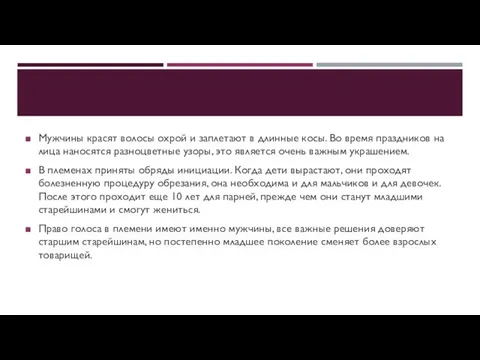 Мужчины красят волосы охрой и заплетают в длинные косы. Во время праздников на лица наносятся разноцветные узоры, это является очень важным украшением.

В племенах приняты обряды инициации. Когда дети вырастают, они проходят болезненную процедуру обрезания, она необходима и для мальчиков и для девочек. После этого проходит еще 10 лет для парней, прежде чем они станут младшими старейшинами и смогут жениться.

Право голоса в племени имеют именно мужчины, все важные решения доверяют старшим старейшинам, но постепенно младшее поколение сменяет более взрослых товарищей.